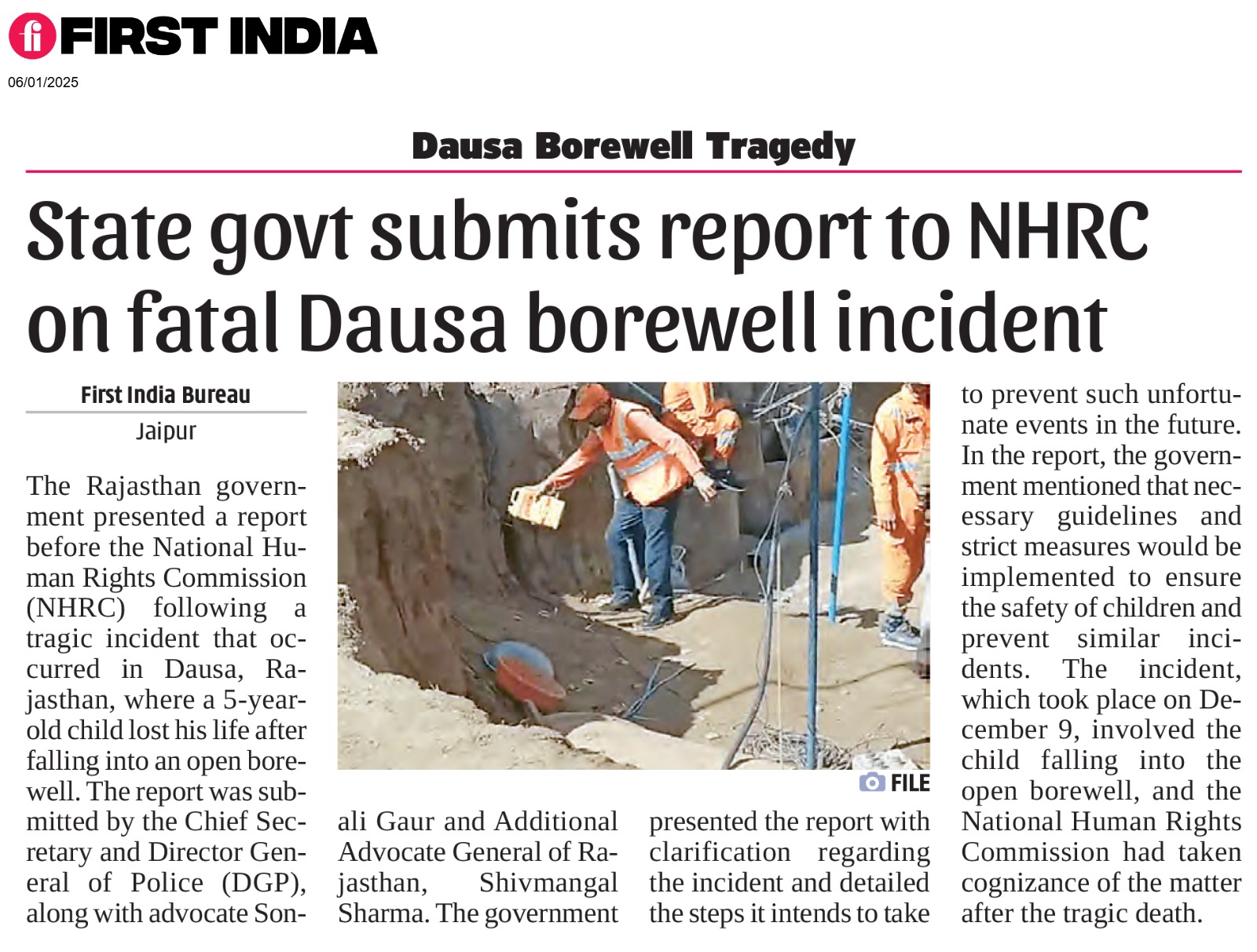 FIRST INDIA

06/01/2025

Dausa Borewell Tragedy

State govt submits report to NHRC on fatal Dausa borewell incident

First India Bureau
Jaipur

The Rajasthan government presented a report before the National Human Rights Commission (NHRC) following a tragic incident that occurred in Dausa, Rajasthan, where a 5-year-old child lost his life after falling into an open borewell. The report was submitted by the Chief Secretary and Director General of Police (DGP), along with advocate Sonali Gaur and Additional Advocate General of Rajasthan, Shivmangal Sharma. The government presented the report with clarification regarding the incident and detailed the steps it intends to take to prevent such unfortunate events in the future. In the report, the government mentioned that necessary guidelines and strict measures would be implemented to ensure the safety of children and prevent similar incidents. The incident, which took place on December 9, involved the child falling into the open borewell, and the National Human Rights Commission had taken cognizance of the matter after the tragic death.

FILE